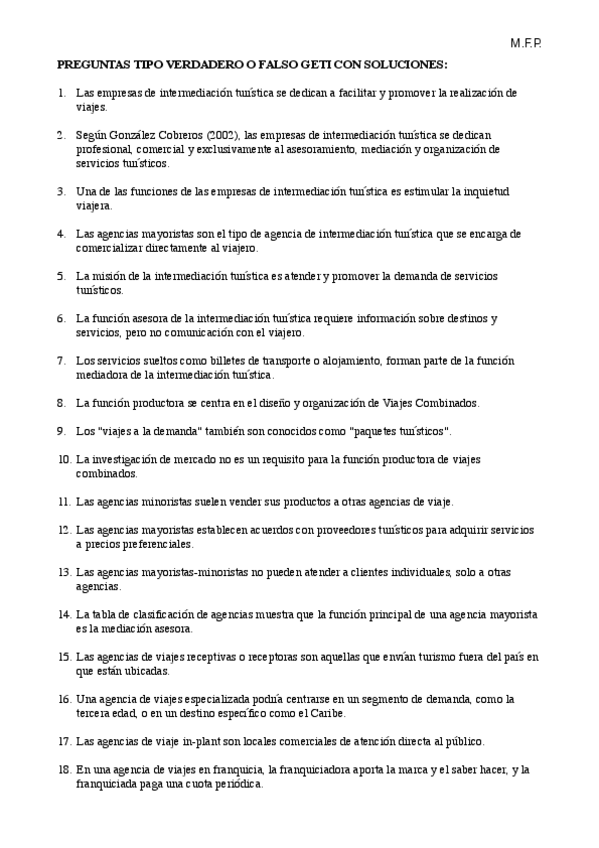 M.F.P.

PREGUNTAS TIPO VERDADERO O FALSO GETI CON SOLUCIONES:

1. Las empresas de intermediación turística se dedican a facilitar y promover la realización de viajes.

2. Según González Cobreros (2002), las empresas de intermediación turística se dedican profesional, comercial y exclusivamente al asesoramiento, mediación y organización de servicios turísticos.

3. Una de las funciones de las empresas de intermediación turística es estimular la inquietud viajera.

4. Las agencias mayoristas son el tipo de agencia de intermediación turística que se encarga de comercializar directamente al viajero.

5. La misión de la intermediación turística es atender y promover la demanda de servicios turísticos.

6. La función asesora de la intermediación turística requiere información sobre destinos y servicios, pero no comunicación con el viajero.

7. Los servicios sueltos como billetes de transporte o alojamiento, forman parte de la función mediadora de la intermediación turística.

8. La función productora se centra en el diseño y organización de Viajes Combinados.

9. Los "viajes a la demanda" también son conocidos como "paquetes turísticos".

10. La investigación de mercado no es un requisito para la función productora de viajes combinados.

11. Las agencias minoristas suelen vender sus productos a otras agencias de viaje.

12. Las agencias mayoristas establecen acuerdos con proveedores turísticos para adquirir servicios a precios preferenciales.

13. Las agencias mayoristas-minoristas no pueden atender a clientes individuales, solo a otras agencias.

14. La tabla de clasificación de agencias muestra que la función principal de una agencia mayorista es la mediación asesora.

15. Las agencias de viajes receptivas o receptoras son aquellas que envían turismo fuera del país en que están ubicadas.

16. Una agencia de viajes especializada podría centrarse en un segmento de demanda, como la tercera edad, o en un destino específico como el Caribe.

17. Las agencias de viaje in-plant son locales comerciales de atención directa al público.

18. En una agencia de viajes en franquicia, la franquiciadora aporta la marca y el saber hacer, y la franquiciada paga una cuota periódica.